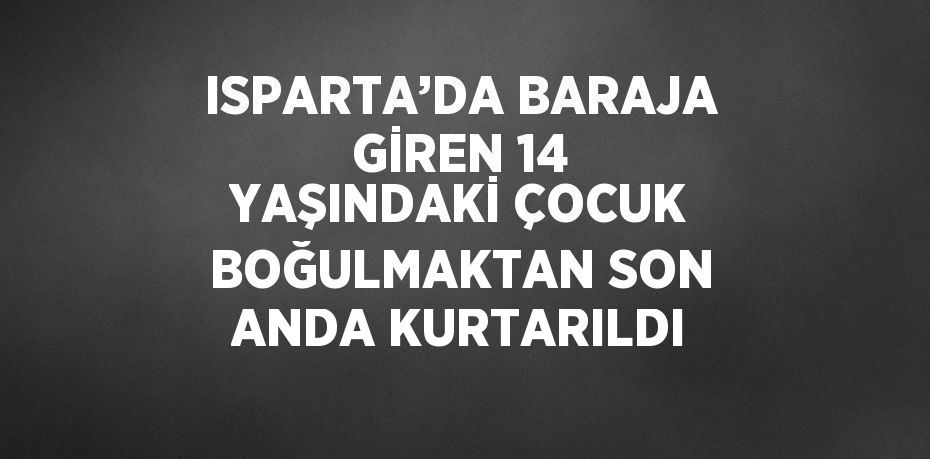 ISPARTA’DA BARAJA GİREN 14 YAŞINDAKİ ÇOCUK BOĞULMAKTAN SON ANDA KURTARILDI